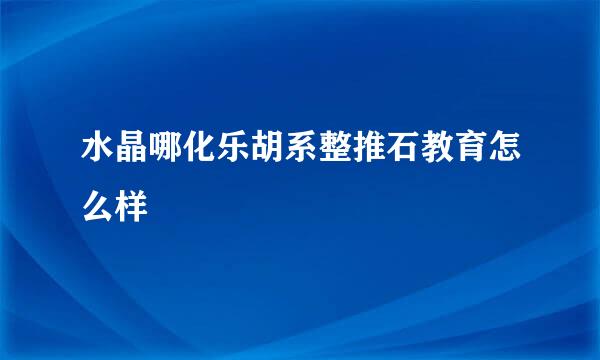 水晶哪化乐胡系整推石教育怎么样